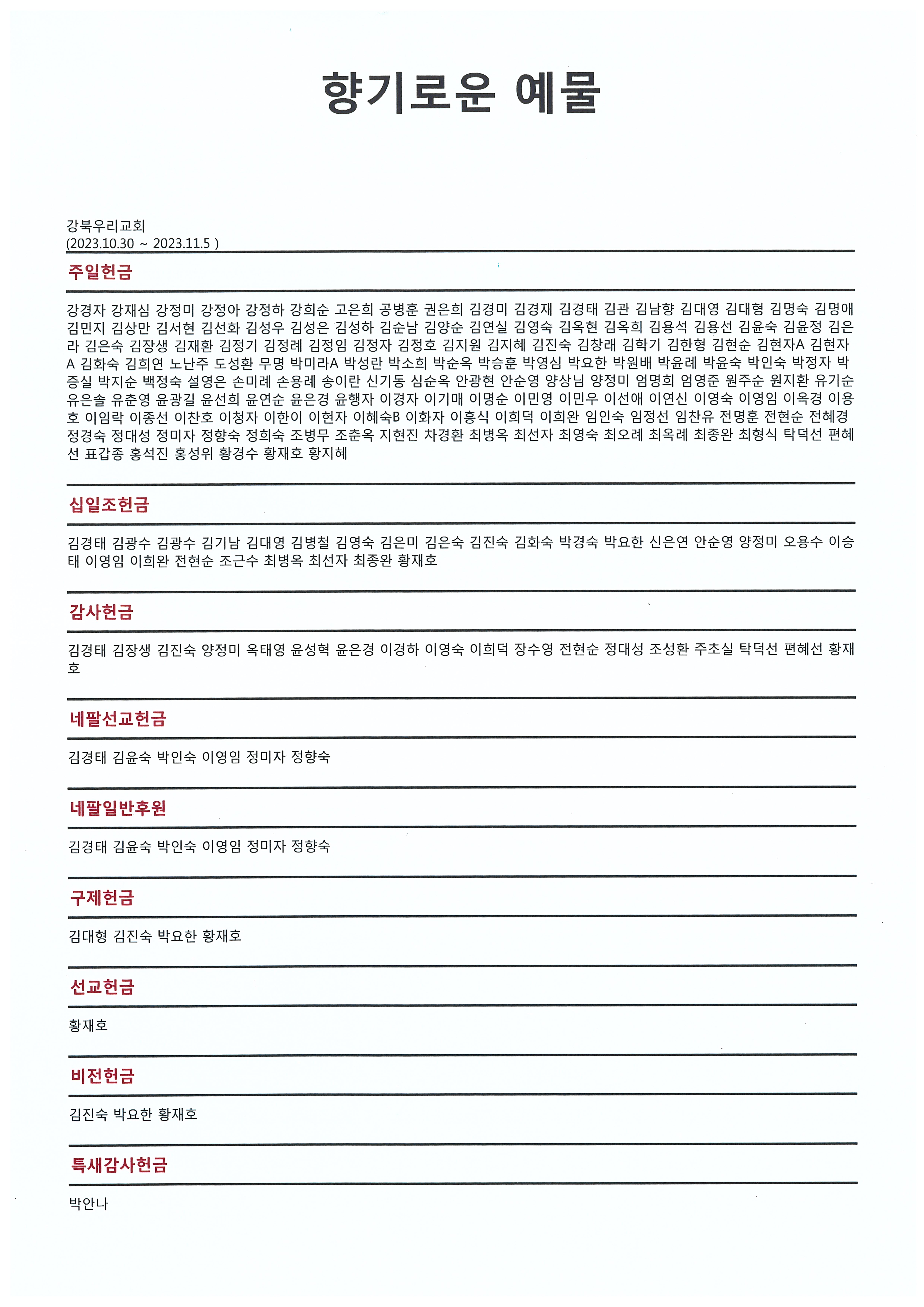 향기로운 예물

강북우리교회
(2023.10.30 ~ 2023.11.5 )

주일헌금

강경자 강재심 강정미 강정아 강정하 강희순 고은희 공병훈 권은희 김경미 김경재 김경태 김관 김남향 김대영 김대형 김명숙 김명애 김민지 김상만 김서현 김선화 김성우 김성은 김성하 김순남 김양순 김연실 김영숙 김옥현 김옥희 김용석 김용선 김윤숙 김윤정 김은라 김은숙 김장생 김재환 김정기 김정례 김정임 김정자 김정호 김지원 김지혜 김진숙 김창래 김학기 김한형 김현순 김현자A 김현자A 김화숙 김희연 노난주 도성환 무명 박미라A 박성란 박소희 박순옥 박승훈 박영심 박요한 박원배 박윤례 박윤숙 박인숙 박정자 박증실 박지순 백정숙 설영은 손미례 손용례 송이란 신기동 심순옥 안광현 안순영 양상님 양정미 엄명희 엄영준 원주순 원지환 유기순 유은솔 유춘영 윤광길 윤선희 윤연순 윤은경 윤행자 이경자 이기매 이명순 이민영 이민우 이선애 이연신 이영숙 이영임 이옥경 이용호 이임락 이종선 이찬호 이청자 이한이 이현자 이혜숙B 이화자 이흥식 이희덕 이희완 임인숙 임정선 임찬유 전명훈 전현순 전혜경 정경숙 정대성 정미자 정향숙 정희숙 조병무 조춘옥 지현진 차경환 최병옥 최선자 최영숙 최오례 최옥례 최종완 최형식 탁덕선 편혜선 표갑종 홍석진 홍성위 황경수 황재호 황지혜

십일조헌금

김경태 김광수 김광수 김기남 김대영 김병철 김영숙 김은미 김은숙 김진숙 김화숙 박경숙 박요한 신은연 안순영 양정미 오용수 이승태 이영임 이희완 전현순 조근수 최병옥 최선자 최종완 황재호

감사헌금

김경태 김장생 김진숙 양정미 옥태영 윤성혁 윤은경 이경하 이영숙 이희덕 장수영 전현순 정대성 조성환 주초실 탁덕선 편혜선 황재호

네팔선교헌금

김경태 김윤숙 박인숙 이영임 정미자 정향숙

네팔일반후원

김경태 김윤숙 박인숙 이영임 정미자 정향숙

구제헌금

김대형 김진숙 박요한 황재호

선교헌금

황재호

비전헌금

김진숙 박요한 황재호

특새감사헌금

박안나